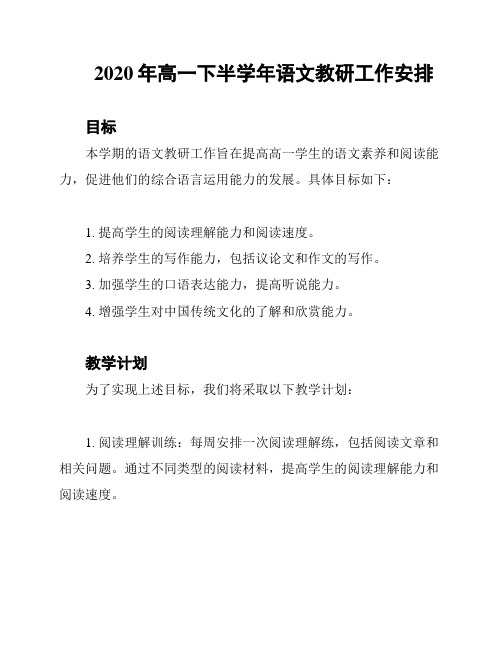 2020 年高一下半学年语文教研工作安排

目标

本学期的语文教研工作旨在提高高一学生的语文素养和阅读能力，促进他们的综合语言运用能力的发展。具体目标如下：

1. 提高学生的阅读理解能力和阅读速度。

2. 培养学生的写作能力，包括议论文和作文的写作。

3. 加强学生的口语表达能力，提高听说能力。

4. 增强学生对中国传统文化的了解和欣赏能力。

教学计划

为了实现上述目标，我们将采取以下教学计划：

1. 阅读理解训练：每周安排一次阅读理解练，包括阅读文章和相关问题。通过不同类型的阅读材料，提高学生的阅读理解能力和阅读速度。